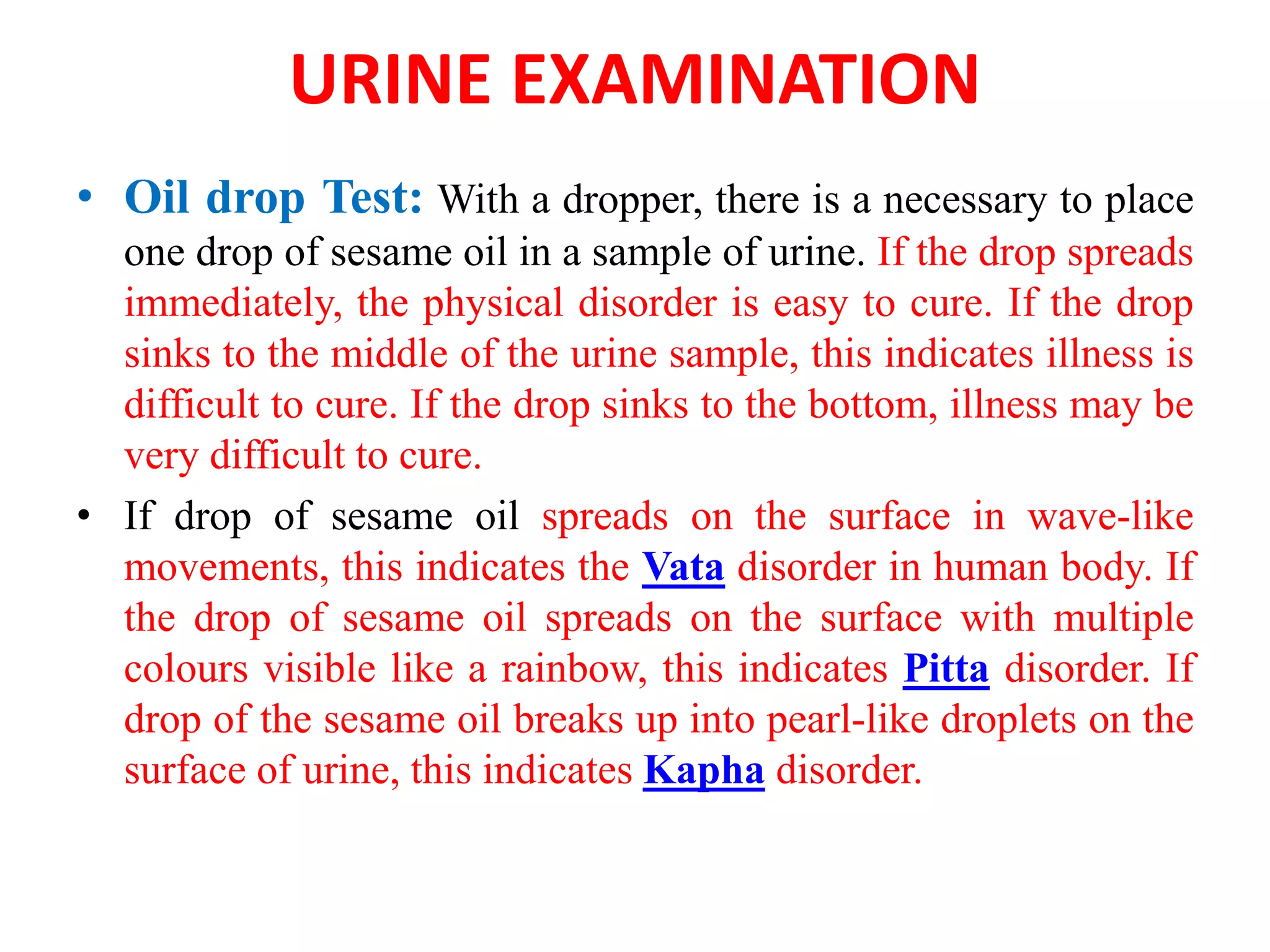 URINE EXAMINATION

• Oil drop Test: With a dropper, there is a necessary to place one drop of sesame oil in a sample of urine. If the drop spreads immediately, the physical disorder is easy to cure. If the drop sinks to the middle of the urine sample, this indicates illness is difficult to cure. If the drop sinks to the bottom, illness may be very difficult to cure.

• If drop of sesame oil spreads on the surface in wave-like movements, this indicates the Vata disorder in human body. If the drop of sesame oil spreads on the surface with multiple colours visible like a rainbow, this indicates Pitta disorder. If drop of the sesame oil breaks up into pearl-like droplets on the surface of urine, this indicates Kapha disorder.